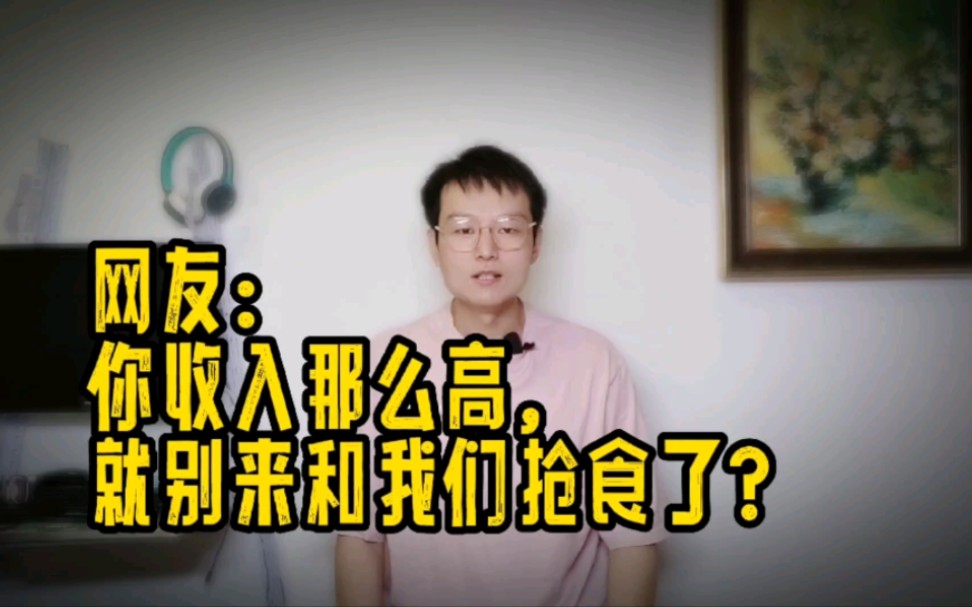 网友:
你收入那么高,
就别来和我们抢食了?